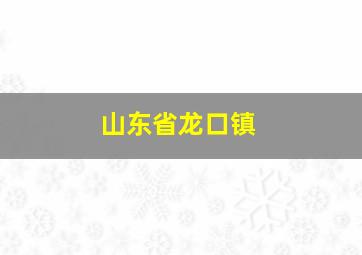 山东省龙口镇